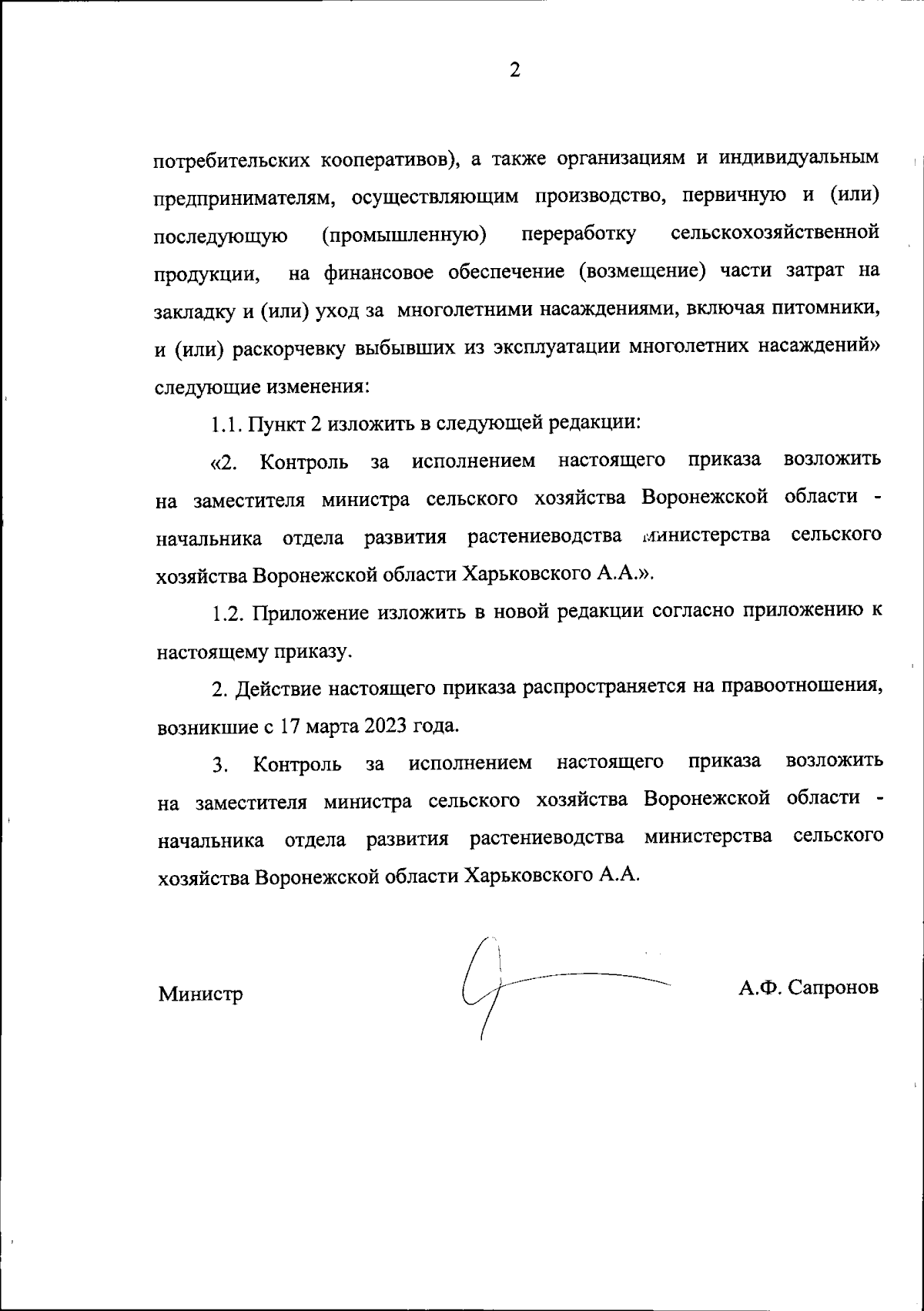 2

потребительских кооперативов), а также организациям и индивидуальным предпринимателям, осуществляющим производство, первичную и (или) последующую (промышленную) переработку сельскохозяйственной продукции, на финансовое обеспечение (возмещение) части затрат на закладку и (или) уход за многолетними насаждениями, включая питомники, и (или) раскорчевку выбывших из эксплуатации многолетних насаждений» следующие изменения:

1.1. Пункт 2 изложить в следующей редакции:

«2. Контроль за исполнением настоящего приказа возложить на заместителя министра сельского хозяйства Воронежской области - начальника отдела развития растениеводства министерства сельского хозяйства Воронежской области Харьковского А.А.».

1.2. Приложение изложить в новой редакции согласно приложению к настоящему приказу.

2. Действие настоящего приказа распространяется на правоотношения, возникшие с 17 марта 2023 года.

3. Контроль за исполнением настоящего приказа возложить на заместителя министра сельского хозяйства Воронежской области - начальника отдела развития растениеводства министерства сельского хозяйства Воронежской области Харьковского А.А.

Министр

А.Ф. Сапронов